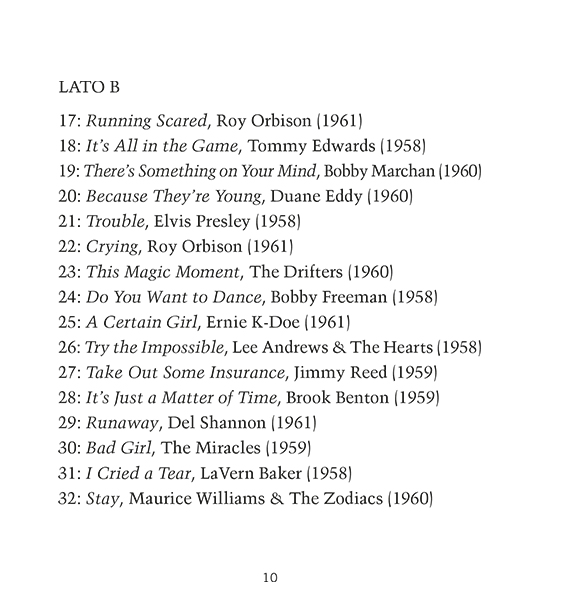 LATO B

17: Running Scared, Roy Orbison (1961)
18: It's All in the Game, Tommy Edwards (1958)
19: There's Something on Your Mind, Bobby Marchan (1960)
20: Because They're Young, Duane Eddy (1960)
21: Trouble, Elvis Presley (1958)
22: Crying, Roy Orbison (1961)
23: This Magic Moment, The Drifters (1960)
24: Do You Want to Dance, Bobby Freeman (1958)
25: A Certain Girl, Ernie K-Doe (1961)
26: Try the Impossible, Lee Andrews & The Hearts (1958)
27: Take Out Some Insurance, Jimmy Reed (1959)
28: It's Just a Matter of Time, Brook Benton (1959)
29: Runaway, Del Shannon (1961)
30: Bad Girl, The Miracles (1959)
31: I Cried a Tear, LaVern Baker (1958)
32: Stay, Maurice Williams & The Zodiacs (1960)

10